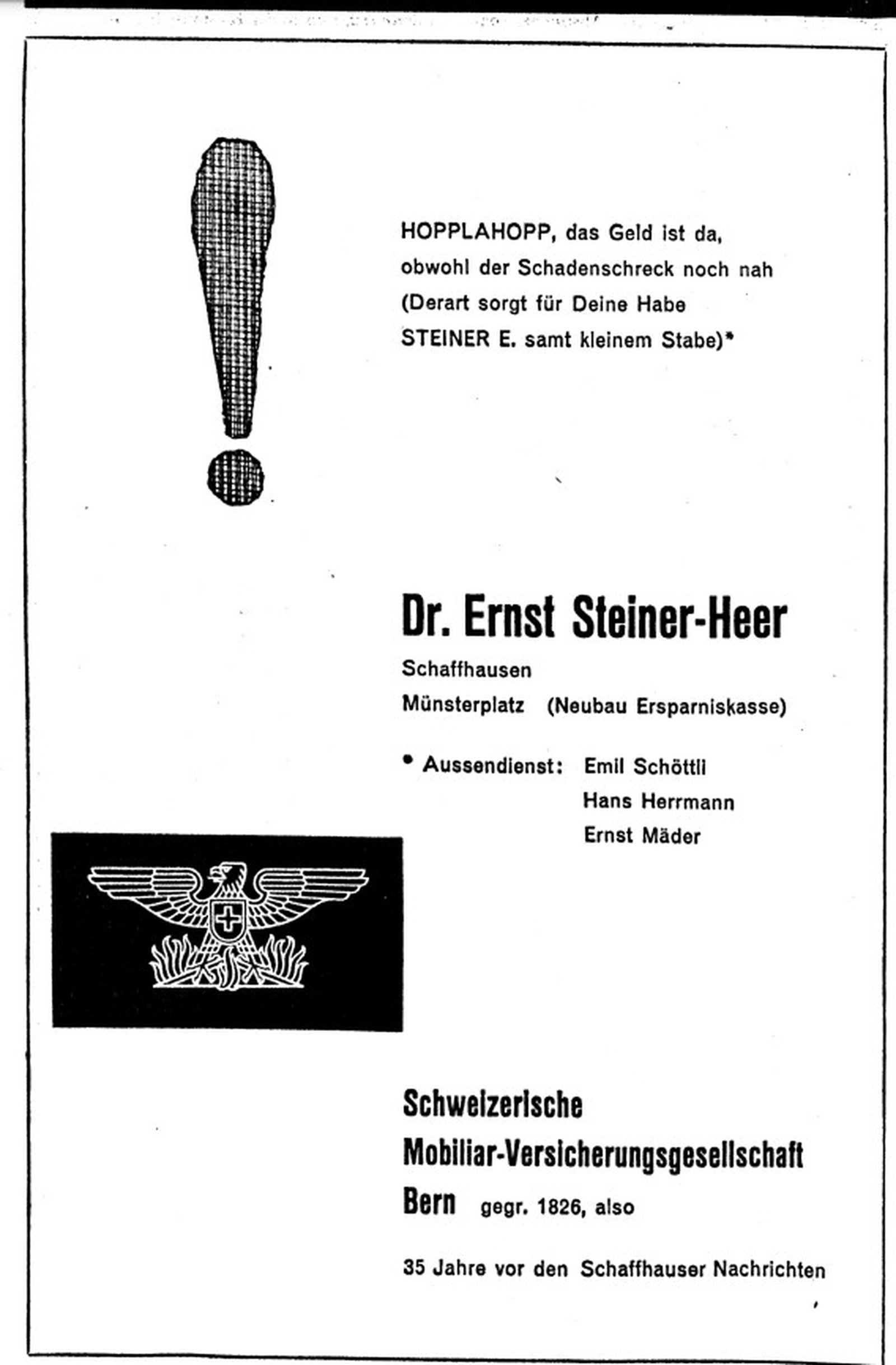 HOPPLAHOPP, das Geld ist da,
obwohl der Schadenschreck noch nah
(Derart sorgt für Deine Habe
STEINER E. samt kleinem Stabe)*

Dr. Ernst Steiner-Heer

Schaffhausen
Münsterplatz (Neubau Ersparniskasse)

* Aussendienst: Emil Schöttli
Hans Herrmann
Ernst Mäder

Schweizerische
Mobiliar-Versicherungsgesellschaft
Bern gegr. 1826, also

35 Jahre vor den Schaffhauser Nachrichten